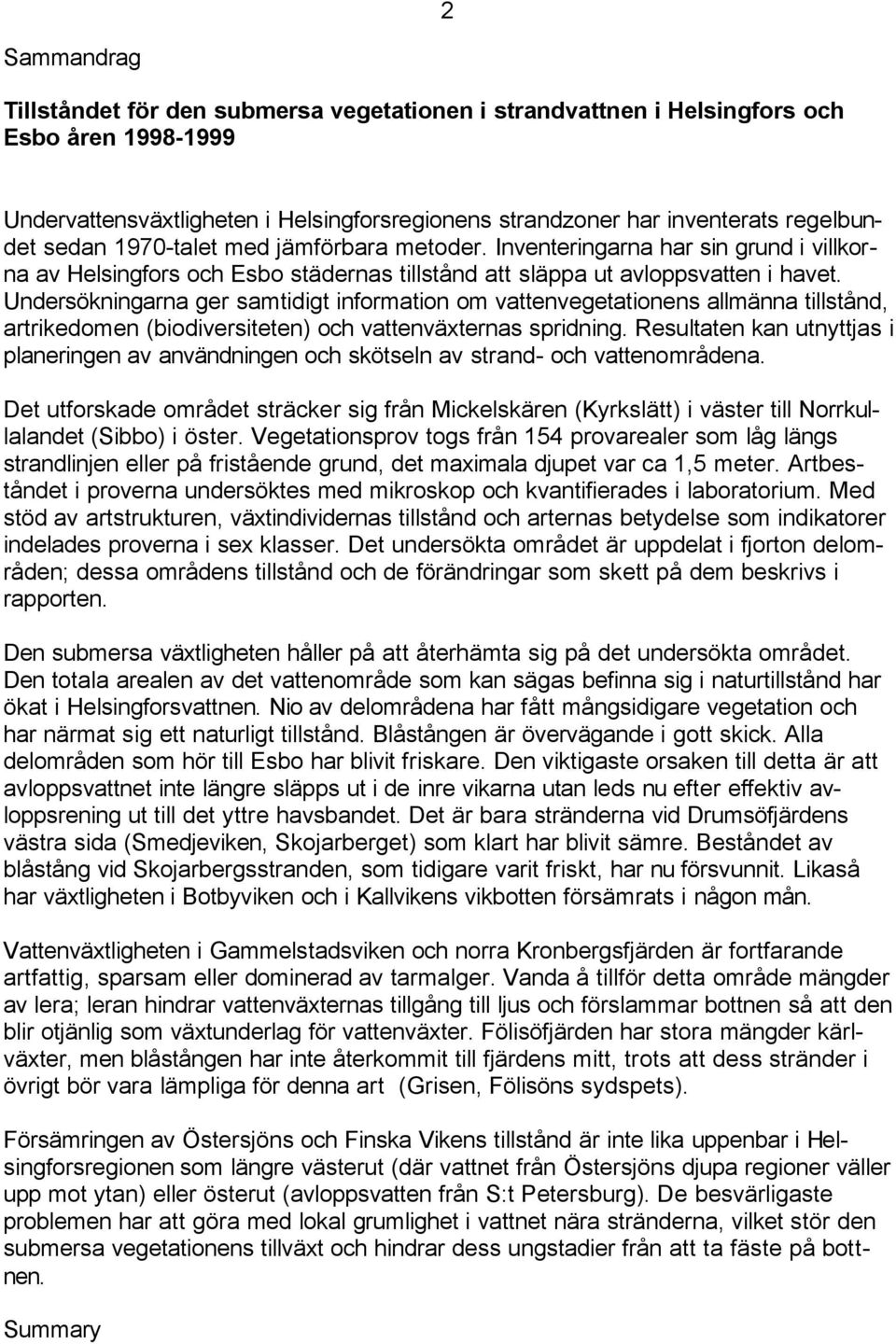 2

Sammandrag

Tillståndet för den submersa vegetationen i strandvattnen i Helsingfors och Esbo åren 1998-1999

Undervattensväxtligheten i Helsingforsregionens strandzoner har inventerats regelbundet sedan 1970-talet med jämförbara metoder. Inventeringarna har sin grund i villkorna av Helsingfors och Esbo städernas tillstånd att släppa ut avloppsvatten i havet. Undersökningarna ger samtidigt information om vattenvegetationens allmänna tillstånd, artrikedomen (biodiversiteten) och vattenväxternas spridning. Resultaten kan utnyttjas i planeringen av användningen och skötseln av strand- och vattenområdena.

Det utforskade området sträcker sig från Mickelskären (Kyrkslätt) i väster till Norrkullalandet (Sibbo) i öster. Vegetationsprov togs från 154 provarealer som låg längs strandlinjen eller på fristående grund, det maximala djupet var ca 1,5 meter. Artbeståndet i proverna undersöktes med mikroskop och kvantifierades i laboratorium. Med stöd av artstrukturen, växtindividernas tillstånd och arternas betydelse som indikatorer indelades proverna i sex klasser. Det undersökta området är uppdelat i fjorton delområden; dessa områdens tillstånd och de förändringar som skett på dem beskrivs i rapporten.

Den submersa växtligheten håller på att återhämta sig på det undersökta området. Den totala arealen av det vattenområde som kan sägas befinna sig i naturtillstånd har ökat i Helsingforsvattnen. Nio av delområdena har fått mångsidigare vegetation och har närmat sig ett naturligt tillstånd. Blåstången är övervägande i gott skick. Alla delområden som hör till Esbo har blivit friskare. Den viktigaste orsaken till detta är att avloppsvattnet inte längre släpps ut i de inre vikarna utan leds nu efter effektiv avloppsrening ut till det yttre havsbandet. Det är bara stränderna vid Drumsöfjärdens västra sida (Smedjeviken, Skojarberget) som klart har blivit sämre. Beståndet av blåstång vid Skojarbergsstranden, som tidigare varit friskt, har nu försvunnit. Likaså har växtligheten i Botbyviken och i Kallvikens vikbotten försämrats i någon mån.

Vattenväxtligheten i Gammelstadsviken och norra Kronbergsfjärden är fortfarande artfattig, sparsam eller dominerad av tarmalger. Vanda å tillför detta område mängder av lera; leran hindrar vattenväxternas tillgång till ljus och förslammar bottnen så att den blir otjänlig som växtunderlag för vattenväxter. Fölisöfjärden har stora mängder kärlväxter, men blåstången har inte återkommit till fjärdens mitt, trots att dess stränder i övrigt bör vara lämpliga för denna art (Grisen, Fölisöns sydspets).

Försämringen av Östersjöns och Finska Vikens tillstånd är inte lika uppenbar i Helsingforsregionen som längre västerut (där vattnet från Östersjöns djupa regioner väller upp mot ytan) eller österut (avloppsvatten från S:t Petersburg). De besvärligaste problemen har att göra med lokal grumlighet i vattnet nära stränderna, vilket stör den submersa vegetationens tillväxt och hindrar dess ungstadier från att ta fäste på bottnen.

Summary